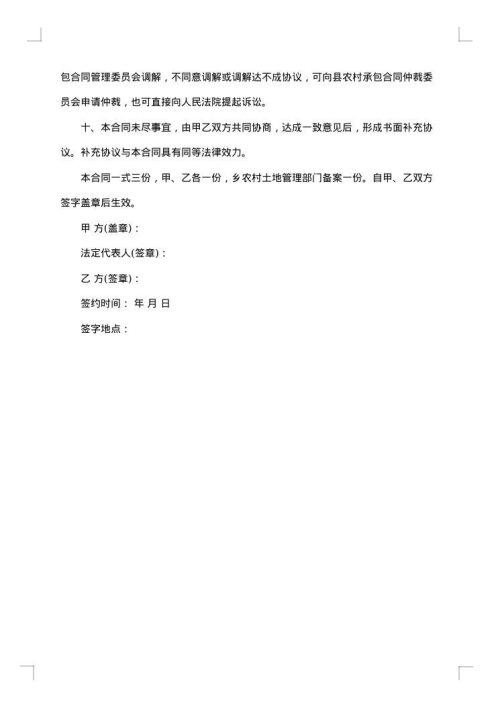 包合同管理委员会调解，不同意调解或调解达不成协议，可向县农村承包合同仲裁委员会申请仲裁，也可直接向人民法院提起诉讼。

十、本合同未尽事宜，由甲乙双方共同协商，达成一致意见后，形成书面补充协议。补充协议与本合同具有同等法律效力。

本合同一式三份，甲、乙各一份，乡农村土地管理部门备案一份。自甲、乙双方签字盖章后生效。

甲 方(盖章)：

法定代表人(签章)：

乙 方(签章)：

签约时间： 年 月 日

签字地点：